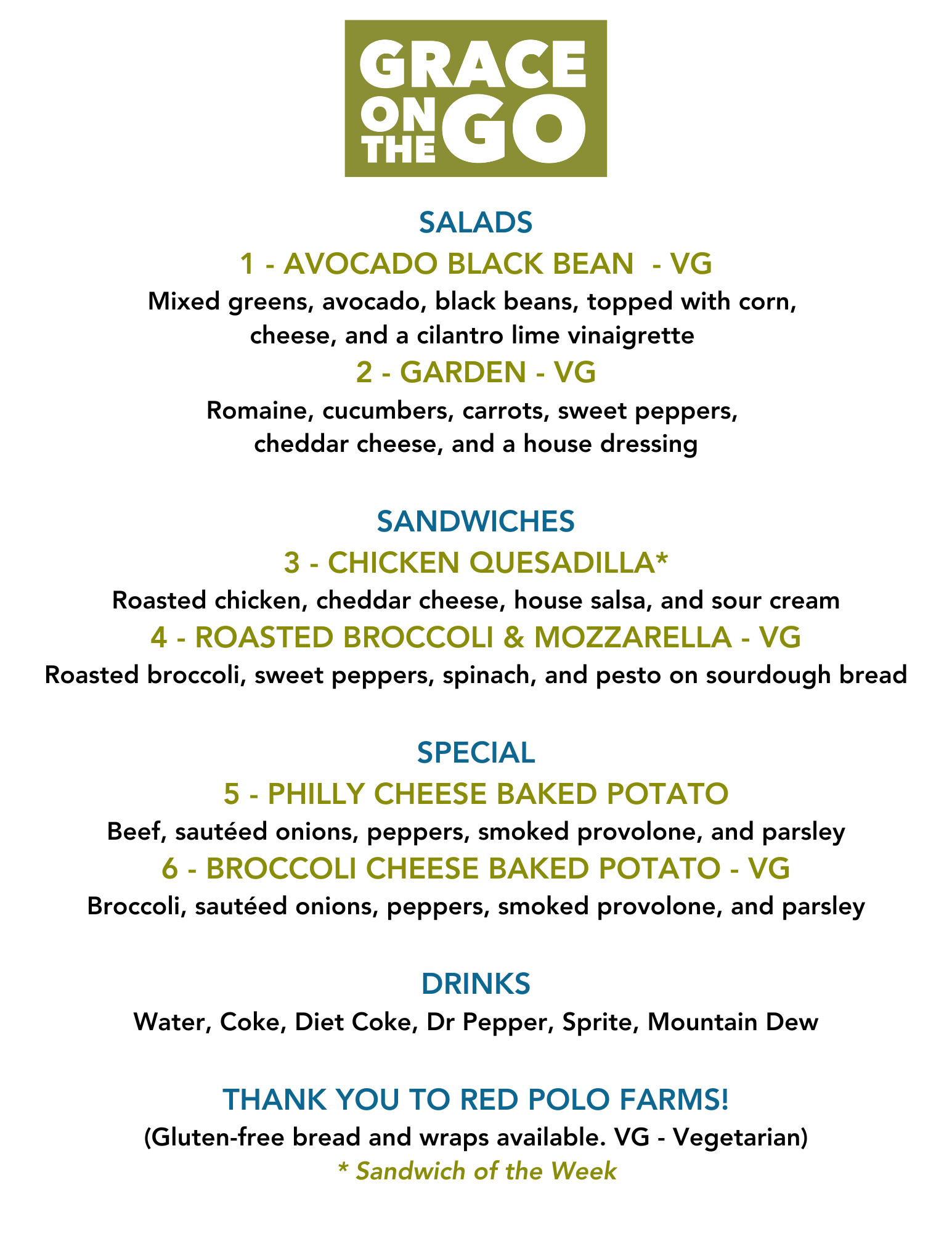 GRACE ON THE GO

SALADS

1 - AVOCADO BLACK BEAN - VG

Mixed greens, avocado, black beans, topped with corn, cheese, and a cilantro lime vinaigrette

2 - GARDEN - VG

Romaine, cucumbers, carrots, sweet peppers, cheddar cheese, and a house dressing

SANDWICHES

3 - CHICKEN QUESADILLA*

Roasted chicken, cheddar cheese, house salsa, and sour cream

4 - ROASTED BROCCOLI & MOZZARELLA - VG

Roasted broccoli, sweet peppers, spinach, and pesto on sourdough bread

SPECIAL

5 - PHILLY CHEESE BAKED POTATO

Beef, sautéed onions, peppers, smoked provolone, and parsley

6 - BROCCOLI CHEESE BAKED POTATO - VG

Broccoli, sautéed onions, peppers, smoked provolone, and parsley

DRINKS

Water, Coke, Diet Coke, Dr Pepper, Sprite, Mountain Dew

THANK YOU TO RED POLO FARMS!

(Gluten-free bread and wraps available. VG - Vegetarian)

* Sandwich of the Week